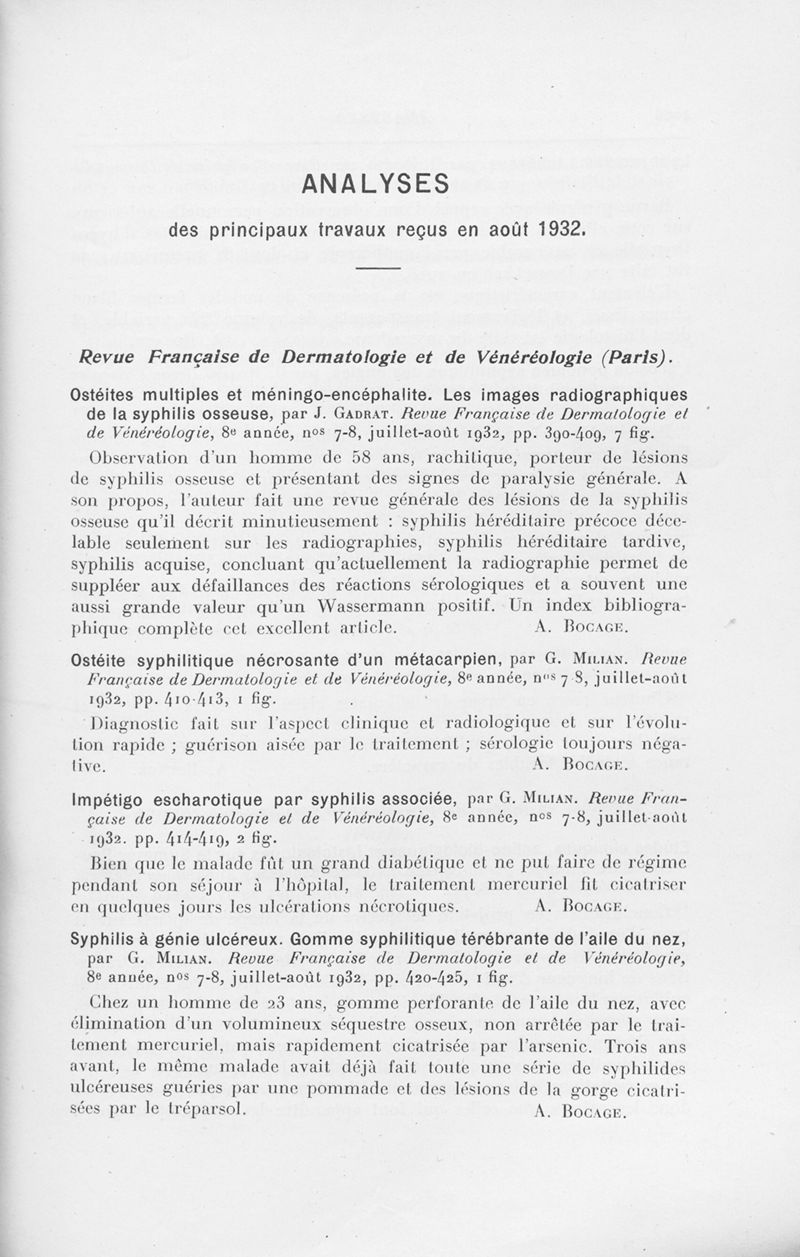 ANALYSES

des principaux travaux reçus en août 1932.

Revue Française de Dermatologie et de Vénéréologie (Paris).

Ostéites multiples et méningo-encéphalite. Les images radiographiques de la syphilis osseuse, par J. Gadrat. Revue Française de Dermatologie et de Vénéréologie, 8e année, nos 7-8, juillet-août 1932, pp. 390-409, 7 fig.

Observation d'un homme de 58 ans, rachitique, porteur de lésions de syphilis osseuse et présentant des signes de paralysie générale. A son propos, l'auteur fait une revue générale des lésions de la syphilis osseuse qu'il décrit minutieusement : syphilis héréditaire précoce décelable seulement sur les radiographies, syphilis héréditaire tardive, syphilis acquise, concluant qu'actuellement la radiographie permet de suppléer aux défaillances des réactions sérologiques et a souvent une aussi grande valeur qu'un Wassermann positif. Un index bibliographique complète cet excellent article. A. Bocage.

Ostéite syphilitique nécrosante d'un métacarpien, par G. Milian. Revue Française de Dermatologie et de Vénéréologie, 8e année, nos 7-8, juillet-août 1932, pp. 410-413, 1 fig.

Diagnostic fait sur l'aspect clinique et radiologique et sur l'évolution rapide ; guérison aisée par le traitement ; sérologie toujours négative. A. Bocage.

Impétigo escharotique par syphilis associée, par G. Milian. Revue Française de Dermatologie et de Vénéréologie, 8e année, nos 7-8, juillet-août 1932. pp. 414-419, 2 fig.

Bien que le malade fût un grand diabétique et ne put faire de régime pendant son séjour à l'hôpital, le traitement mercuriel fit cicatriser en quelques jours les ulcérations nécrotiques. A. Bocage.

Syphilis à génie ulcéreux. Gomme syphilitique térébrante de l'aile du nez, par G. Milian. Revue Française de Dermatologie et de Vénéréologie, 8e année, nos 7-8, juillet-août 1932, pp. 420-425, 1 fig.

Chez un homme de 23 ans, gomme perforante de l'aile du nez, avec élimination d'un volumineux séquestre osseux, non arrêtée par le traitement mercuriel, mais rapidement cicatrisée par l'arsenic. Trois ans avant, le même malade avait déjà fait toute une série de syphilides ulcéreuses guéries par une pommade et des lésions de la gorge cicatrisées par le tréparsol. A. Bocage.